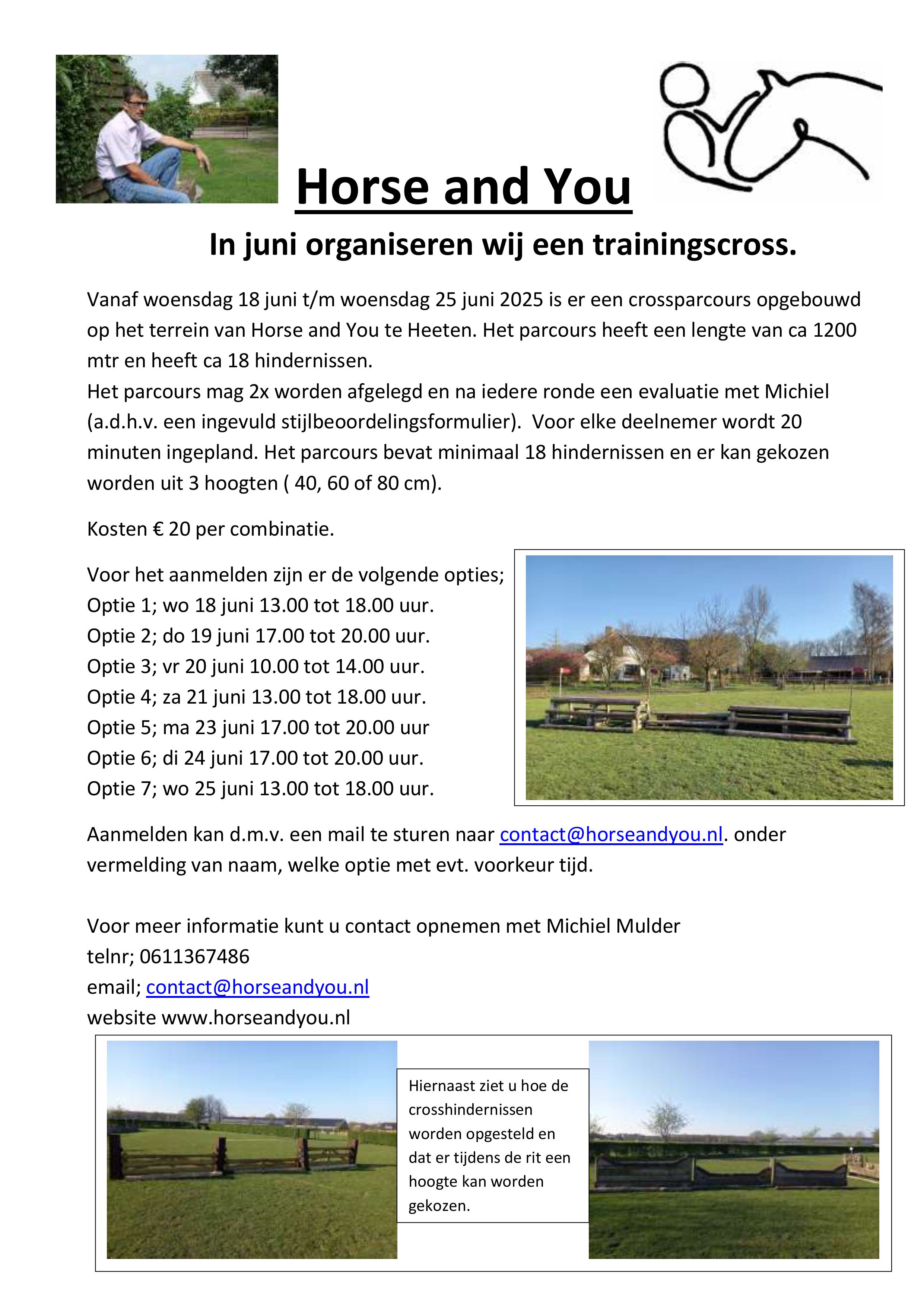 Horse and You

In juni organiseren wij een trainingscross.

Vanaf woensdag 18 juni t/m woensdag 25 juni 2025 is er een crossparcours opgebouwd op het terrein van Horse and You te Heeten. Het parcours heeft een lengte van ca 1200 mtr en heeft ca 18 hindernissen.
Het parcours mag 2x worden afgelegd en na iedere ronde een evaluatie met Michiel (a.d.h.v. een ingevuld stijlbeoordelingsformulier). Voor elke deelnemer wordt 20 minuten ingepland. Het parcours bevat minimaal 18 hindernissen en er kan gekozen worden uit 3 hoogten ( 40, 60 of 80 cm).

Kosten € 20 per combinatie.

Voor het aanmelden zijn er de volgende opties;
Optie 1; wo 18 juni 13.00 tot 18.00 uur.
Optie 2; do 19 juni 17.00 tot 20.00 uur.
Optie 3; vr 20 juni 10.00 tot 14.00 uur.
Optie 4; za 21 juni 13.00 tot 18.00 uur.
Optie 5; ma 23 juni 17.00 tot 20.00 uur
Optie 6; di 24 juni 17.00 tot 20.00 uur.
Optie 7; wo 25 juni 13.00 tot 18.00 uur.

Aanmelden kan d.m.v. een mail te sturen naar contact@horseandyou.nl. onder vermelding van naam, welke optie met evt. voorkeur tijd.

Voor meer informatie kunt u contact opnemen met Michiel Mulder
telnr; 0611367486
email; contact@horseandyou.nl
website www.horseandyou.nl

Hiernaast ziet u hoe de crosshindernissen worden opgesteld en dat er tijdens de rit een hoogte kan worden gekozen.